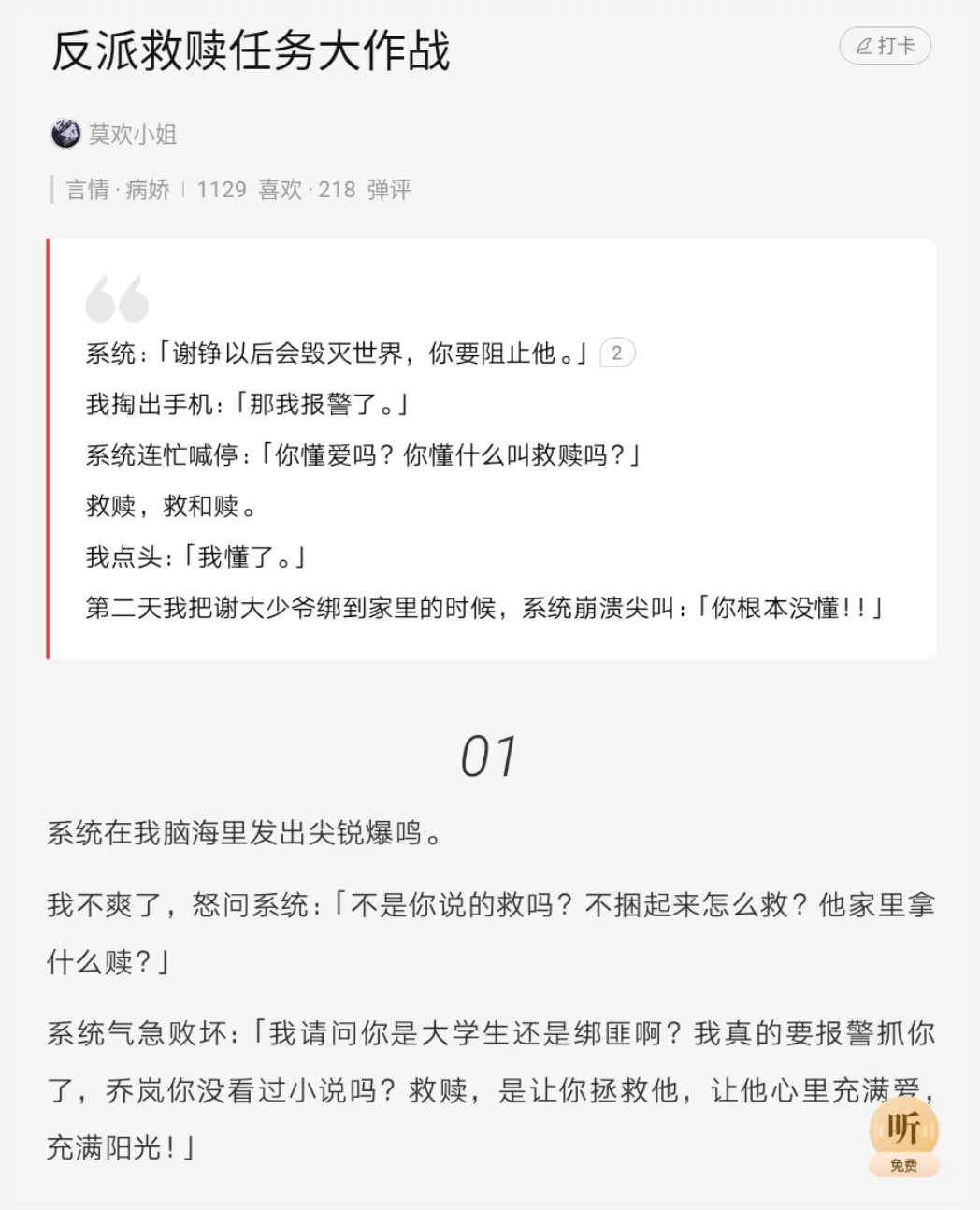 反派救赎任务大作战

打卡

莫欢小姐

言情 · 病娇 | 1129 喜欢 · 218 弹评

系统：「谢铮以后会毁灭世界，你要阻止他。」 2

我掏出手机：「那我报警了。」

系统连忙喊停：「你懂爱吗？你懂什么叫救赎吗？」

救赎，救和赎。

我点头：「我懂了。」

第二天我把谢大少爷绑到家里的时候，系统崩溃尖叫：「你根本没懂！！」

01

系统在我脑海里发出尖锐爆鸣。

我不爽了，怒问系统：「不是你说的救吗？不捆起来怎么救？他家里拿什么赎？」

系统气急败坏：「我请问你是大学生还是绑匪啊？我真的要报警抓你了，乔岚你没看过小说吗？救赎，是让你拯救他，让他心里充满爱，充满阳光！」

听
免费